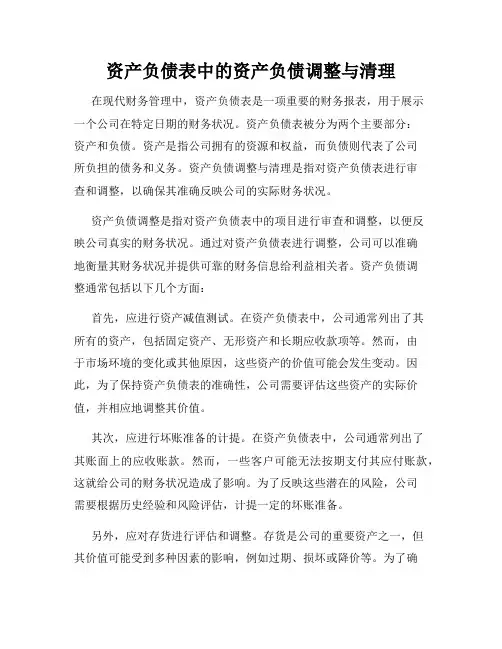 资产负债表中的资产负债调整与清理

在现代财务管理中，资产负债表是一项重要的财务报表，用于展示一个公司在特定日期的财务状况。资产负债表被分为两个主要部分：资产和负债。资产是指公司拥有的资源和权益，而负债则代表了公司所负担的债务和义务。资产负债调整与清理是指对资产负债表进行审查和调整，以确保其准确反映公司的实际财务状况。

资产负债调整是指对资产负债表中的项目进行审查和调整，以便反映公司真实的财务状况。通过对资产负债表进行调整，公司可以准确地衡量其财务状况并提供可靠的财务信息给利益相关者。资产负债调整通常包括以下几个方面：

首先，应进行资产减值测试。在资产负债表中，公司通常列出了其所有的资产，包括固定资产、无形资产和长期应收款项等。然而，由于市场环境的变化或其他原因，这些资产的价值可能会发生变动。因此，为了保持资产负债表的准确性，公司需要评估这些资产的实际价值，并相应地调整其价值。

其次，应进行坏账准备的计提。在资产负债表中，公司通常列出了其账面上的应收账款。然而，一些客户可能无法按期支付其应付账款，这就给公司的财务状况造成了影响。为了反映这些潜在的风险，公司需要根据历史经验和风险评估，计提一定的坏账准备。

另外，应对存货进行评估和调整。存货是公司的重要资产之一，但其价值可能受到多种因素的影响，例如过期、损坏或降价等。为了确